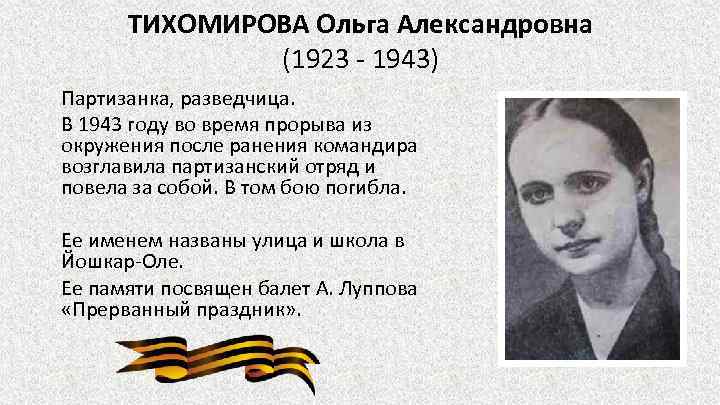 ТИХОМИРОВА Ольга Александровна
(1923 - 1943)

Партизанка, разведчица.

В 1943 году во время прорыва из окружения после ранения командира возглавила партизанский отряд и повела за собой. В том бою погибла.

Ее именем названы улица и школа в Йошкар-Оле.

Ее памяти посвящен балет А. Луппова «Прерванный праздник».